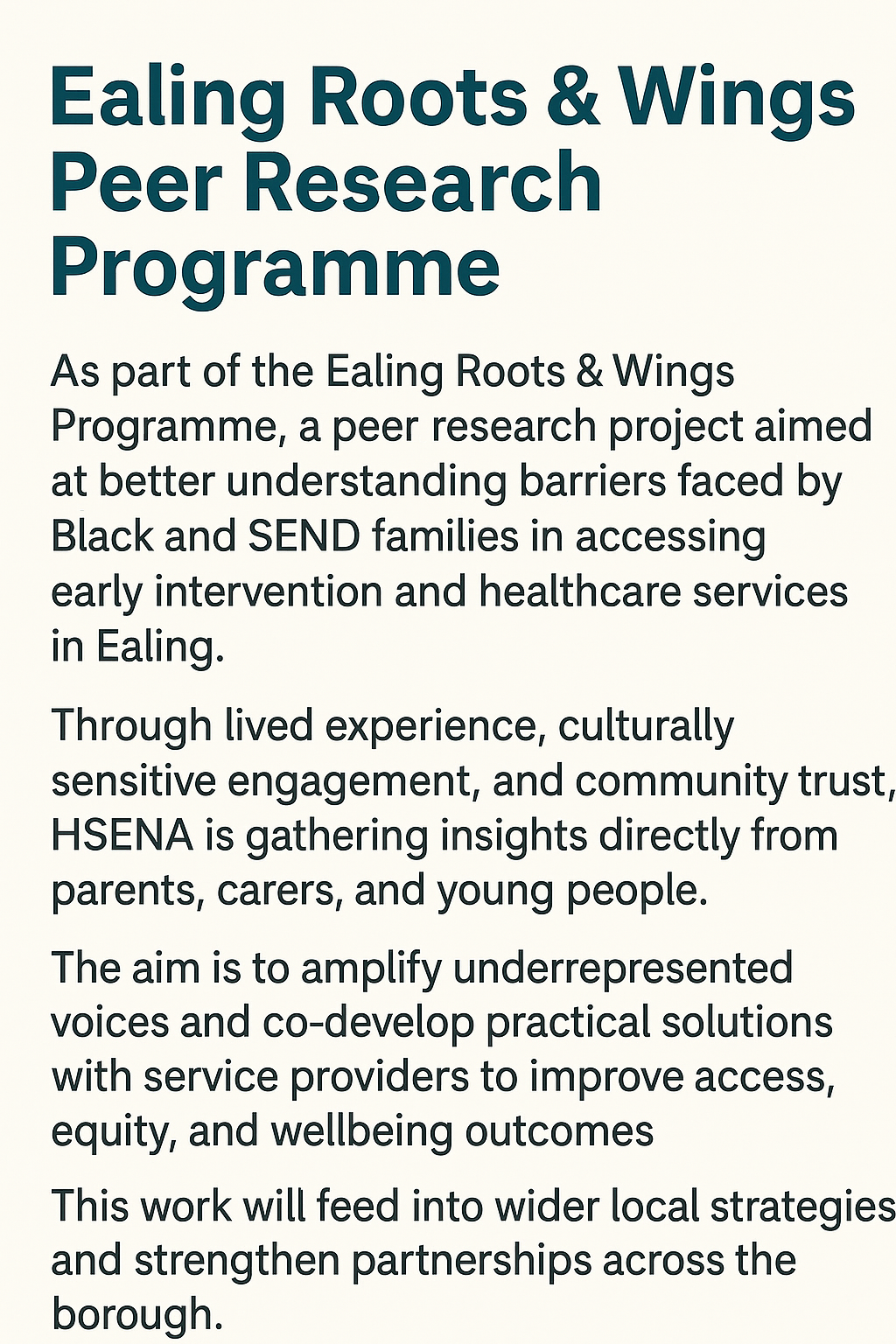 Ealing Roots & Wings Peer Research Programme

As part of the Ealing Roots & Wings Programme, a peer research project aimed at better understanding barriers faced by Black and SEND families in accessing early intervention and healthcare services in Ealing.

Through lived experience, culturally sensitive engagement, and community trust, HSENA is gathering insights directly from parents, carers, and young people.

The aim is to amplify underrepresented voices and co-develop practical solutions with service providers to improve access, equity, and wellbeing outcomes

This work will feed into wider local strategies and strengthen partnerships across the borough.